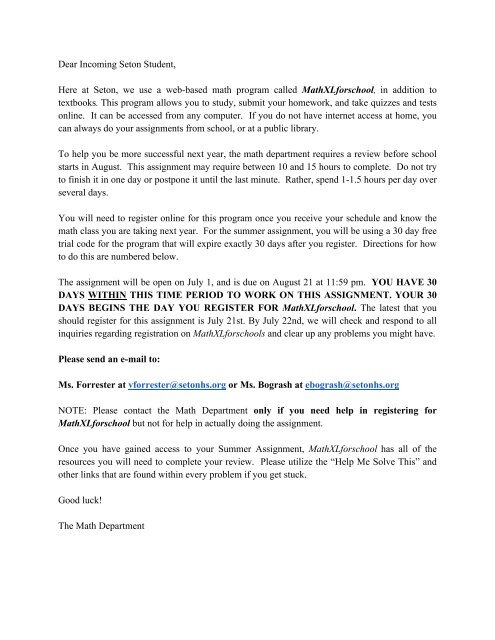 Dear Incoming Seton Student,

Here at Seton, we use a web-based math program called MathXLforschool, in addition to textbooks. This program allows you to study, submit your homework, and take quizzes and tests online. It can be accessed from any computer. If you do not have internet access at home, you can always do your assignments from school, or at a public library.

To help you be more successful next year, the math department requires a review before school starts in August. This assignment may require between 10 and 15 hours to complete. Do not try to finish it in one day or postpone it until the last minute. Rather, spend 1-1.5 hours per day over several days.

You will need to register online for this program once you receive your schedule and know the math class you are taking next year. For the summer assignment, you will be using a 30 day free trial code for the program that will expire exactly 30 days after you register. Directions for how to do this are numbered below.

The assignment will be open on July 1, and is due on August 21 at 11:59 pm. YOU HAVE 30 DAYS WITHIN THIS TIME PERIOD TO WORK ON THIS ASSIGNMENT. YOUR 30 DAYS BEGINS THE DAY YOU REGISTER FOR MathXLforschool. The latest that you should register for this assignment is July 21st. By July 22nd, we will check and respond to all inquiries regarding registration on MathXLforschools and clear up any problems you might have.

Please send an e-mail to:

Ms. Forrester at vforrester@setonhs.org or Ms. Bogrash at ebogrash@setonhs.org

NOTE: Please contact the Math Department only if you need help in registering for MathXLforschool but not for help in actually doing the assignment.

Once you have gained access to your Summer Assignment, MathXLforschool has all of the resources you will need to complete your review. Please utilize the "Help Me Solve This" and other links that are found within every problem if you get stuck.

Good luck!

The Math Department